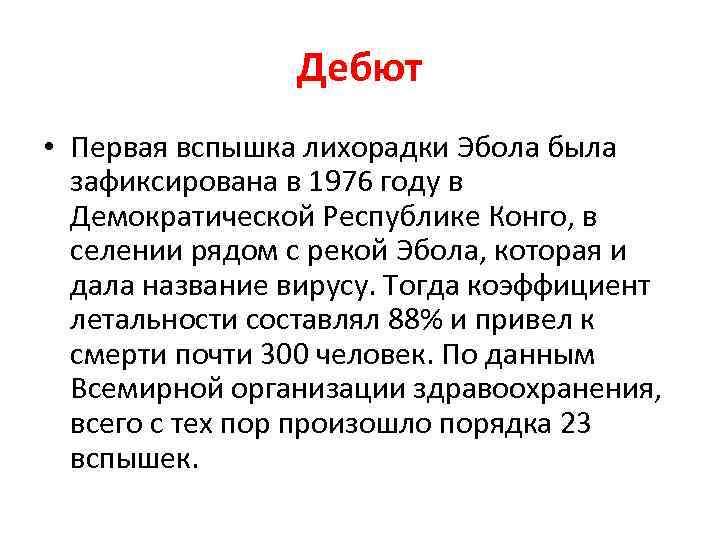 Дебют

• Первая вспышка лихорадки Эбола была зафиксирована в 1976 году в Демократической Республике Конго, в селении рядом с рекой Эбола, которая и дала название вирусу. Тогда коэффициент летальности составлял 88% и привел к смерти почти 300 человек. По данным Всемирной организации здравоохранения, всего с тех пор произошло порядка 23 вспышек.